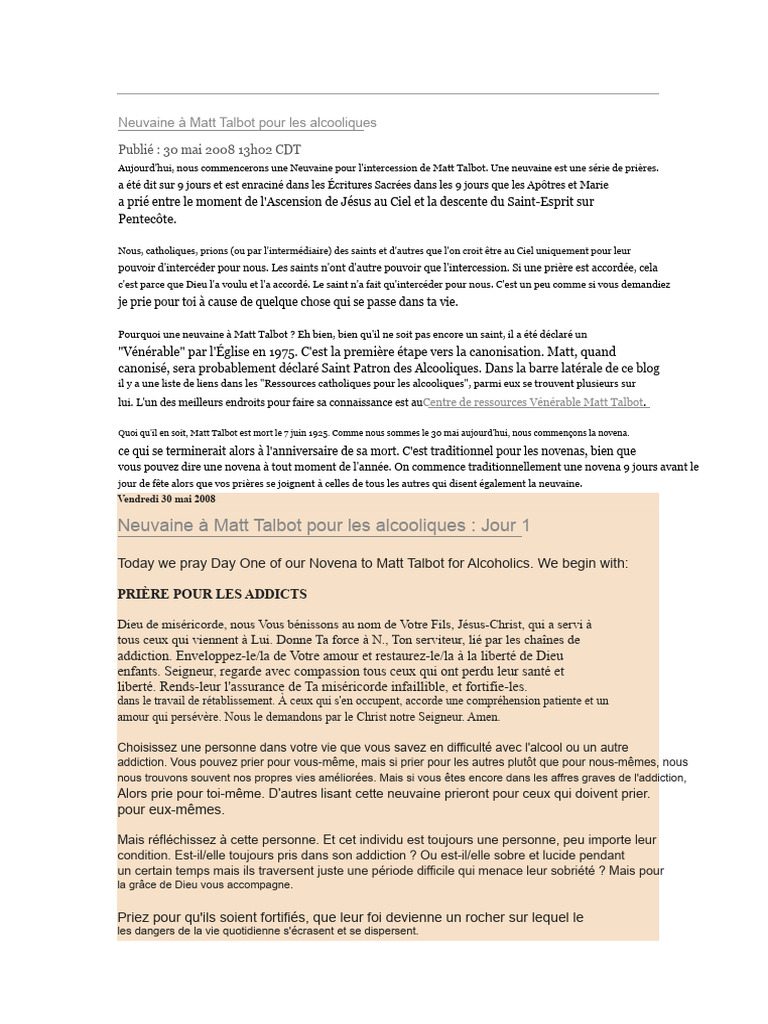 Neuvaine à Matt Talbot pour les alcooliques

Publié : 30 mai 2008 13h02 CDT

Aujourd'hui, nous commencerons une Neuvaine pour l'intercession de Matt Talbot. Une neuvaine est une série de prières. a été dit sur 9 jours et est enraciné dans les Écritures Sacrées dans les 9 jours que les Apôtres et Marie a prié entre le moment de l'Ascension de Jésus au Ciel et la descente du Saint-Esprit sur Pentecôte.

Nous, catholiques, prions (ou par l'intermédiaire) des saints et d'autres que l'on croit être au Ciel uniquement pour leur pouvoir d'intercéder pour nous. Les saints n'ont d'autre pouvoir que l'intercession. Si une prière est accordée, cela c'est parce que Dieu l'a voulu et l'a accordé. Le saint n'a fait qu'intercéder pour nous. C'est un peu comme si vous demandiez je prie pour toi à cause de quelque chose qui se passe dans ta vie.

Pourquoi une neuvaine à Matt Talbot ? Eh bien, bien qu'il ne soit pas encore un saint, il a été déclaré un "Vénérable" par l'Église en 1975. C'est la première étape vers la canonisation. Matt, quand canonisé, sera probablement déclaré Saint Patron des Alcooliques. Dans la barre latérale de ce blog il y a une liste de liens dans les "Ressources catholiques pour les alcooliques", parmi eux se trouvent plusieurs sur lui. L'un des meilleurs endroits pour faire sa connaissance est auCentre de ressources Vénérable Matt Talbot.

Quoi qu'il en soit, Matt Talbot est mort le 7 juin 1925. Comme nous sommes le 30 mai aujourd'hui, nous commençons la novena. ce qui se terminerait alors à l'anniversaire de sa mort. C'est traditionnel pour les novenas, bien que vous pouvez dire une novena à tout moment de l'année. On commence traditionnellement une novena 9 jours avant le jour de fête alors que vos prières se joignent à celles de tous les autres qui disent également la neuvaine.

Vendredi 30 mai 2008

Neuvaine à Matt Talbot pour les alcooliques : Jour 1

Today we pray Day One of our Novena to Matt Talbot for Alcoholics. We begin with:

PRIÈRE POUR LES ADDICTS

Dieu de miséricorde, nous Vous bénissons au nom de Votre Fils, Jésus-Christ, qui a servi à tous ceux qui viennent à Lui. Donne Ta force à N., Ton serviteur, lié par les chaînes de addiction. Enveloppez-le/la de Votre amour et restaurez-le/la à la liberté de Dieu enfants. Seigneur, regarde avec compassion tous ceux qui ont perdu leur santé et liberté. Rends-leur l'assurance de Ta miséricorde infaillible, et fortifie-les. dans le travail de rétablissement. À ceux qui s'en occupent, accorde une compréhension patiente et un amour qui persévère. Nous le demandons par le Christ notre Seigneur. Amen.

Choisissez une personne dans votre vie que vous savez en difficulté avec l'alcool ou un autre addiction. Vous pouvez prier pour vous-même, mais si prier pour les autres plutôt que pour nous-mêmes, nous nous trouvons souvent nos propres vies améliorées. Mais si vous êtes encore dans les affres graves de l'addiction, Alors prie pour toi-même. D'autres lisant cette neuvaine prieront pour ceux qui doivent prier. pour eux-mêmes.

Mais réfléchissez à cette personne. Et cet individu est toujours une personne, peu importe leur condition. Est-il/elle toujours pris dans son addiction ? Ou est-il/elle sobre et lucide pendant un certain temps mais ils traversent juste une période difficile qui menace leur sobriété ? Mais pour la grâce de Dieu vous accompagne.

Priez pour qu'ils soient fortifiés, que leur foi devienne un rocher sur lequel le les dangers de la vie quotidienne s'écrasent et se dispersent.